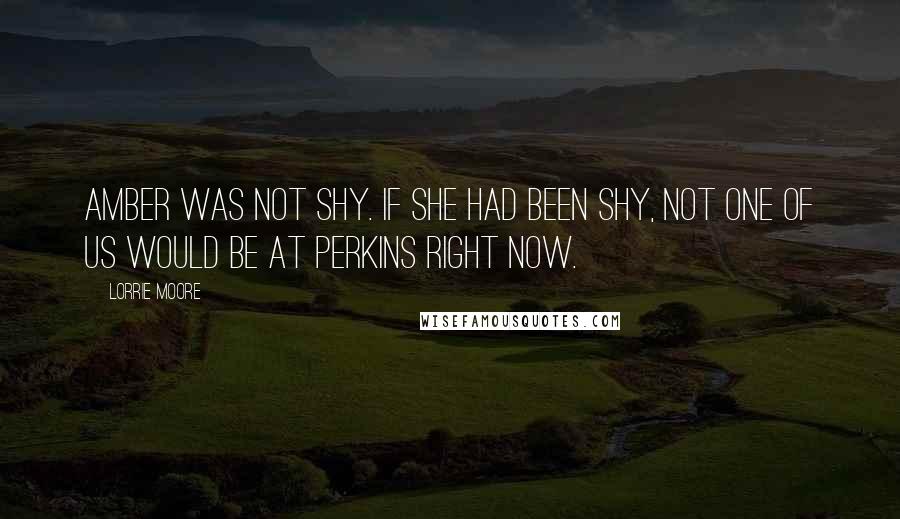 AMBER WAS NOT SHY. IF SHE HAD BEEN SHY, NOT ONE OF US WOULD BE AT PERKINS RIGHT NOW.

LORRIE MOORE

WISEFAMOUSQUOTES.COM